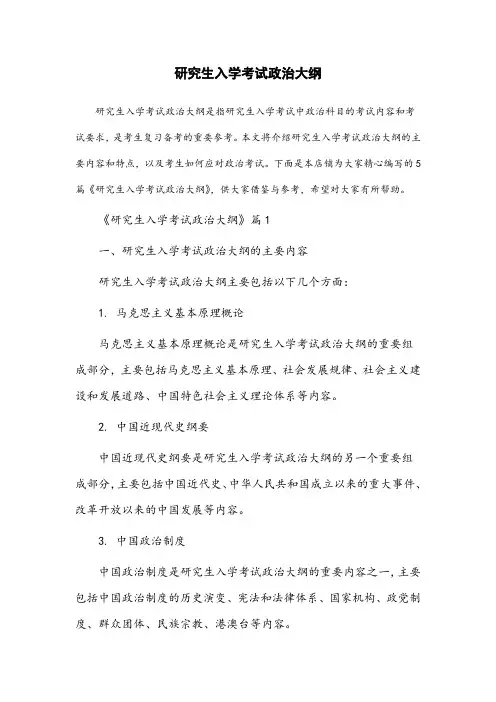 研究生入学考试政治大纲

研究生入学考试政治大纲是指研究生入学考试中政治科目的考试内容和考试要求，是考生复习备考的重要参考。本文将介绍研究生入学考试政治大纲的主要内容和特点，以及考生如何应对政治考试。下面是本店铺为大家精心编写的5篇《研究生入学考试政治大纲》，供大家借鉴与参考，希望对大家有所帮助。

《研究生入学考试政治大纲》篇1

一、研究生入学考试政治大纲的主要内容

研究生入学考试政治大纲主要包括以下几个方面：

1. 马克思主义基本原理概论

马克思主义基本原理概论是研究生入学考试政治大纲的重要组成部分，主要包括马克思主义基本原理、社会发展规律、社会主义建设和发展道路、中国特色社会主义理论体系等内容。

2. 中国近现代史纲要

中国近现代史纲要是研究生入学考试政治大纲的另一个重要组成部分，主要包括中国近代史、中华人民共和国成立以来的重大事件、改革开放以来的中国发展等内容。

3. 中国政治制度

中国政治制度是研究生入学考试政治大纲的重要内容之一，主要包括中国政治制度的历史演变、宪法和法律体系、国家机构、政党制度、群众团体、民族宗教、港澳台等内容。